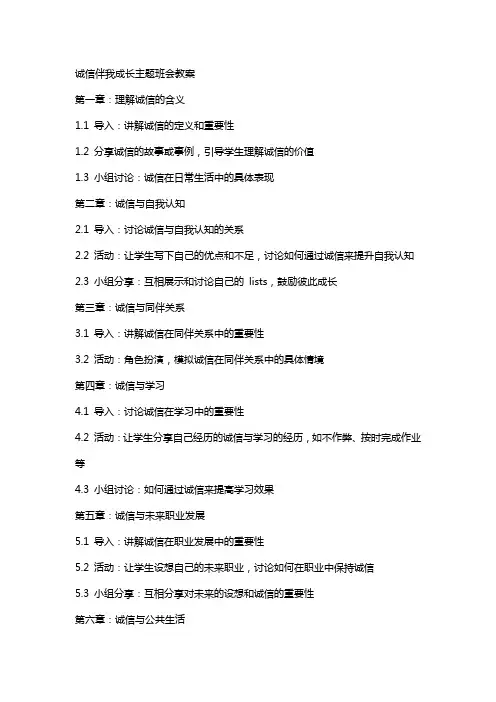 诚信伴我成长主题班会教案

第一章：理解诚信的含义

1.1 导入：讲解诚信的定义和重要性

1.2 分享诚信的故事或事例，引导学生理解诚信的价值

1.3 小组讨论：诚信在日常生活中的具体表现

第二章：诚信与自我认知

2.1 导入：讨论诚信与自我认知的关系

2.2 活动：让学生写下自己的优点和不足，讨论如何通过诚信来提升自我认知

2.3 小组分享：互相展示和讨论自己的 lists，鼓励彼此成长

第三章：诚信与同伴关系

3.1 导入：讲解诚信在同伴关系中的重要性

3.2 活动：角色扮演，模拟诚信在同伴关系中的具体情境

第四章：诚信与学习

4.1 导入：讨论诚信在学习中的重要性

4.2 活动：让学生分享自己经历的诚信与学习的经历，如不作弊、按时完成作业等

4.3 小组讨论：如何通过诚信来提高学习效果

第五章：诚信与未来职业发展

5.1 导入：讲解诚信在职业发展中的重要性

5.2 活动：让学生设想自己的未来职业，讨论如何在职业中保持诚信

5.3 小组分享：互相分享对未来的设想和诚信的重要性

第六章：诚信与公共生活